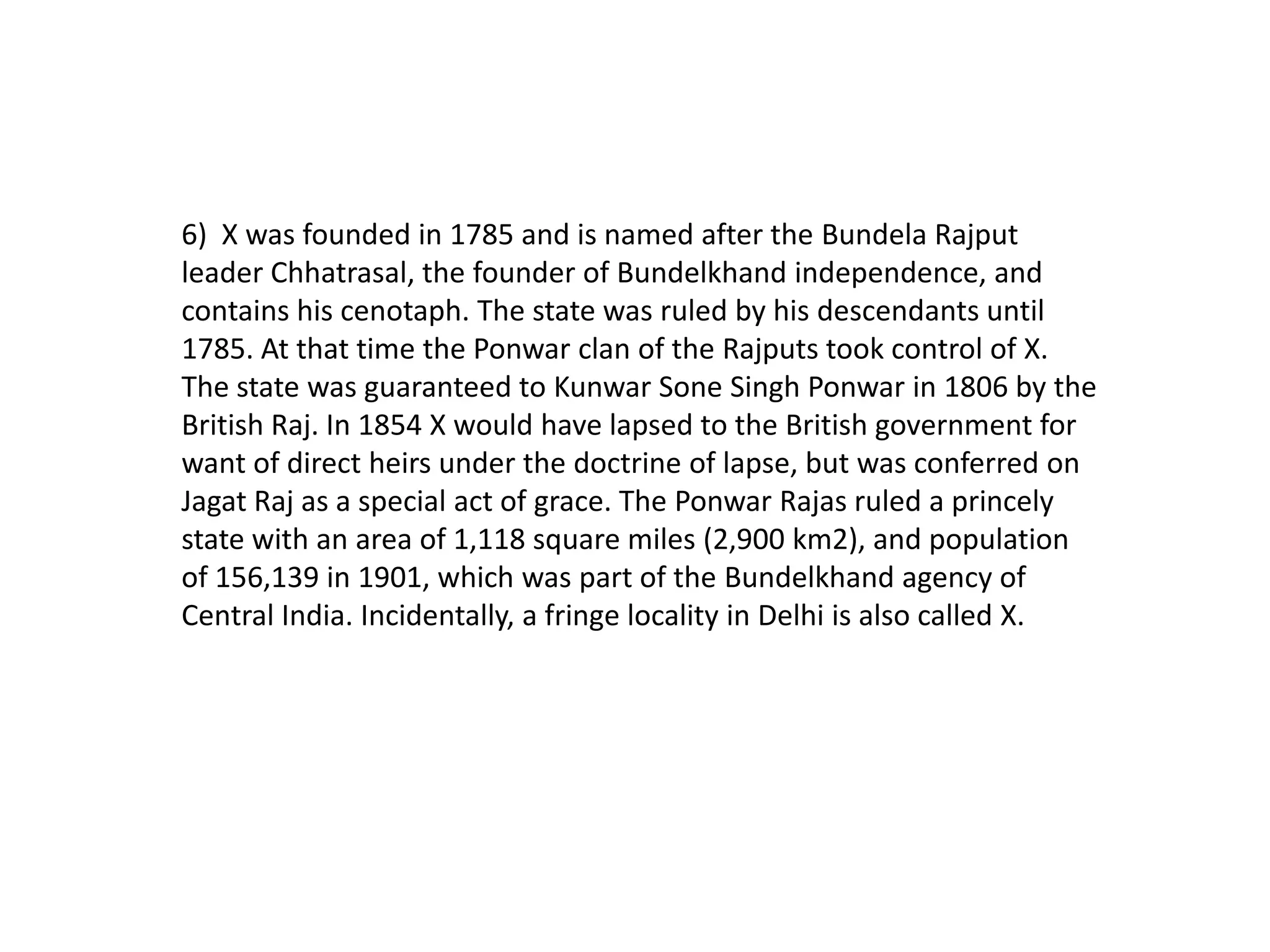 6) X was founded in 1785 and is named after the Bundela Rajput leader Chhatrasal, the founder of Bundelkhand independence, and contains his cenotaph. The state was ruled by his descendants until 1785. At that time the Ponwar clan of the Rajputs took control of X. The state was guaranteed to Kunwar Sone Singh Ponwar in 1806 by the British Raj. In 1854 X would have lapsed to the British government for want of direct heirs under the doctrine of lapse, but was conferred on Jagat Raj as a special act of grace. The Ponwar Rajas ruled a princely state with an area of 1,118 square miles (2,900 km2), and population of 156,139 in 1901, which was part of the Bundelkhand agency of Central India. Incidentally, a fringe locality in Delhi is also called X.